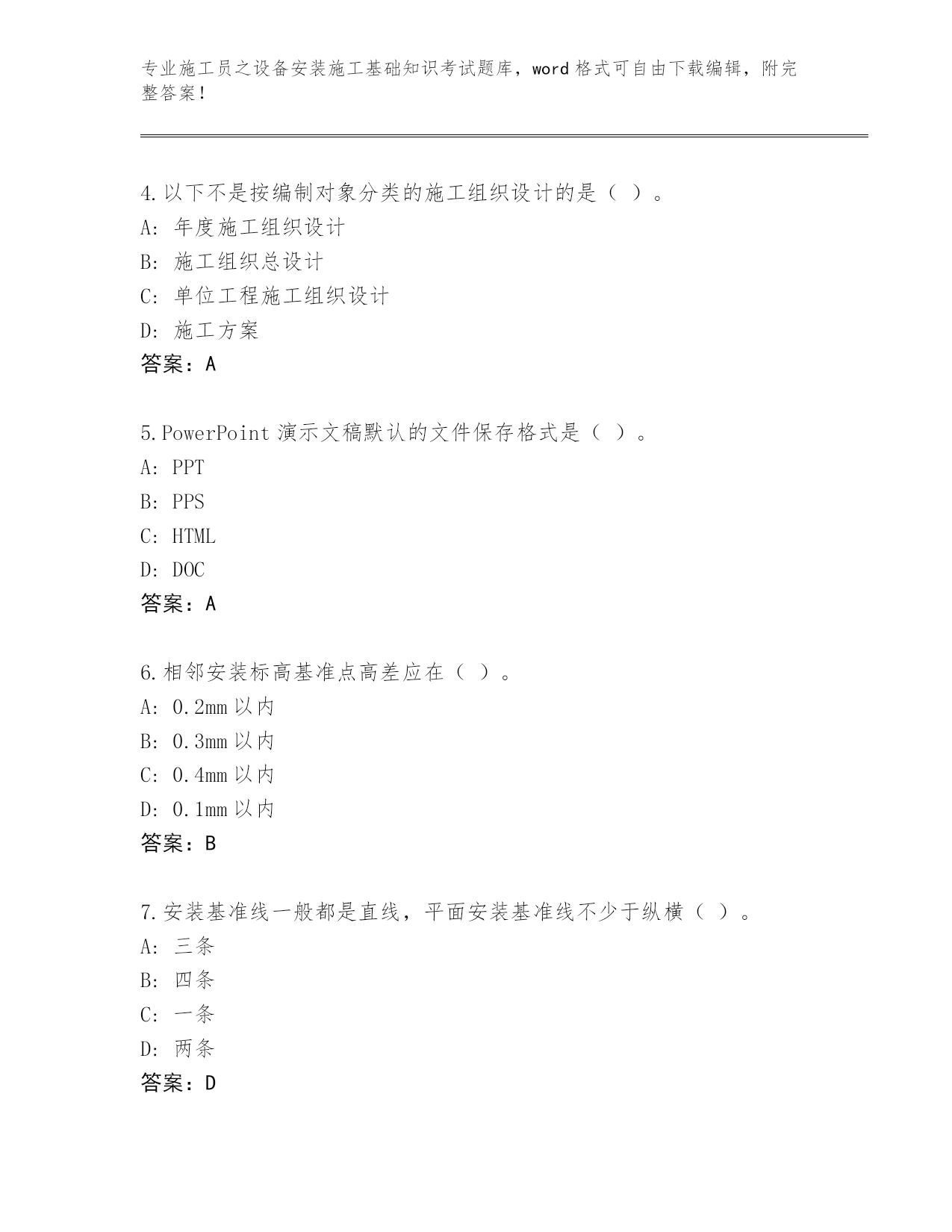 专业施工员之设备安装施工基础知识考试题库，word 格式可自由下载编辑，附完整答案！

4. 以下不是按编制对象分类的施工组织设计的是（ ）。
A: 年度施工组织设计
B: 施工组织总设计
C: 单位工程施工组织设计
D: 施工方案
答案：A

5. PowerPoint 演示文稿默认的文件保存格式是（ ）。
A: PPT
B: PPS
C: HTML
D: DOC
答案：A

6. 相邻安装标高基准点高差应在（ ）。
A: 0.2mm 以内
B: 0.3mm 以内
C: 0.4mm 以内
D: 0.1mm 以内
答案：B

7. 安装基准线一般都是直线，平面安装基准线不少于纵横（ ）。
A: 三条
B: 四条
C: 一条
D: 两条
答案：D